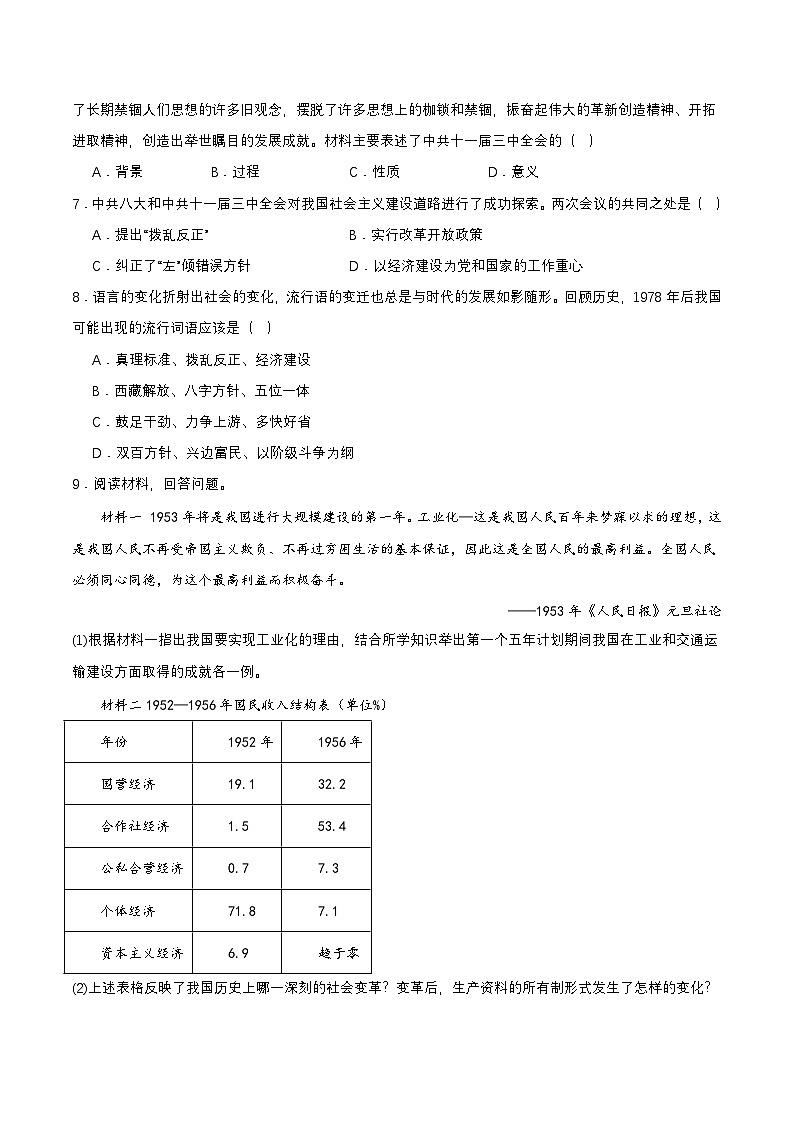 了长期禁锢人们思想的许多旧观念，摆脱了许多思想上的枷锁和禁锢，振奋起伟大的革新创造精神、开拓进取精神，创造出举世瞩目的发展成就。材料主要表述了中共十一届三中全会的（ ）

A．背景　B．过程　C．性质　D．意义

7．中共八大和中共十一届三中全会对我国社会主义建设道路进行了成功探索。两次会议的共同之处是（ ）

A．提出“拨乱反正”　B．实行改革开放政策

C．纠正了“左”倾错误方针　D．以经济建设为党和国家的工作重心

8．语言的变化折射出社会的变化，流行语的变迁也总是与时代的发展如影随形。回顾历史，1978 年后我国可能出现的流行词语应该是（ ）

A．真理标准、拨乱反正、经济建设

B．西藏解放、八字方针、五位一体

C．鼓足干劲、力争上游、多快好省

D．双百方针、兴边富民、以阶级斗争为纲

9．阅读材料，回答问题。

材料一 1953 年将是我国进行大规模建设的第一年。工业化—这是我国人民百年来梦寐以求的理想，这是我国人民不再受帝国主义欺负、不再过穷困生活的基本保证，因此这是全国人民的最高利益。全国人民必须同心同德，为这个最高利益而积极奋斗。

——1953 年《人民日报》元旦社论

(1)根据材料一指出我国要实现工业化的理由，结合所学知识举出第一个五年计划期间我国在工业和交通运输建设方面取得的成就各一例。

材料二 1952—1956 年国民收入结构表（单位%）

| 年份 | 1952 年 | 1956 年 |
|---|---|---|
| 国营经济 | 19.1 | 32.2 |
| 合作社经济 | 1.5 | 53.4 |
| 公私合营经济 | 0.7 | 7.3 |
| 个体经济 | 71.8 | 7.1 |
| 资本主义经济 | 6.9 | 趋于零 |

(2)上述表格反映了我国历史上哪一深刻的社会变革？变革后，生产资料的所有制形式发生了怎样的变化？